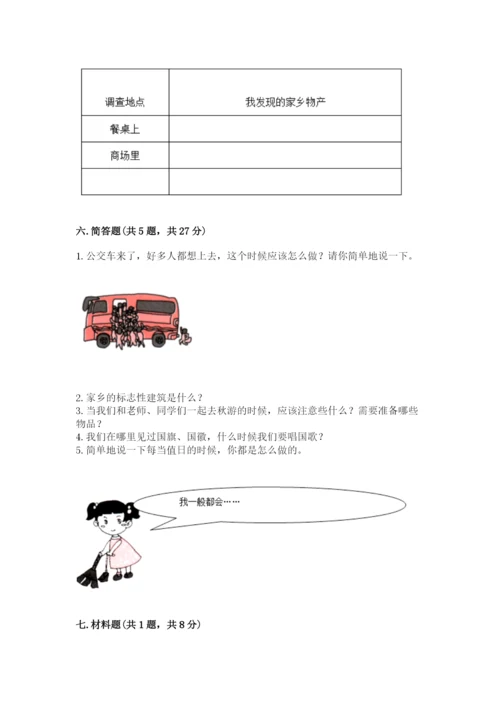 | 调查地点 | 我发现的家乡物产 |
|---|---|
| 餐桌上 | |
| 商场里 | |
| | |

六. 简答题（共 5 题，共 27 分）

1. 公交车来了，好多人都想上去，这个时候应该怎么做？请你简单地说一下。

2. 家乡的标志性建筑是什么？
3. 当我们和老师、同学们一起去秋游的时候，应该注意些什么？需要准备哪些物品？
4. 我们在哪里见过国旗、国徽，什么时候我们要唱国歌？
5. 简单地说一下每当值日的时候，你都是怎么做的。

我一般都会……

七. 材料题（共 1 题，共 8 分）